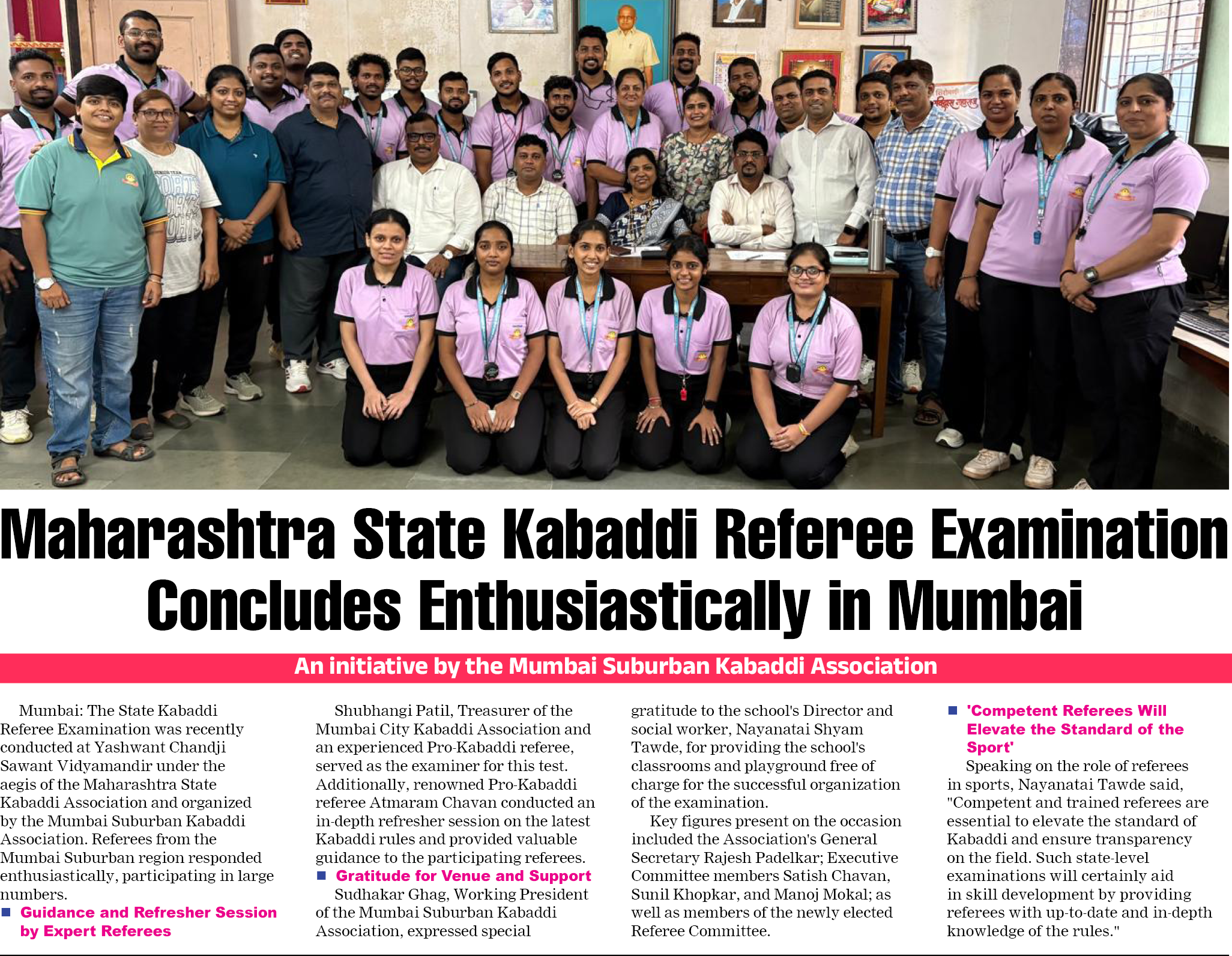 Maharashtra State Kabaddi Referee Examination Concludes Enthusiastically in Mumbai

An initiative by the Mumbai Suburban Kabaddi Association

Mumbai: The State Kabaddi Referee Examination was recently conducted at Yashwant Chandji Sawant Vidyamandir under the aegis of the Maharashtra State Kabaddi Association and organized by the Mumbai Suburban Kabaddi Association. Referees from the Mumbai Suburban region responded enthusiastically, participating in large numbers.

■ Guidance and Refresher Session by Expert Referees

Shubhangi Patil, Treasurer of the Mumbai City Kabaddi Association and an experienced Pro-Kabaddi referee, served as the examiner for this test. Additionally, renowned Pro-Kabaddi referee Atmaram Chavan conducted an in-depth refresher session on the latest Kabaddi rules and provided valuable guidance to the participating referees.

■ Gratitude for Venue and Support

Sudhakar Ghag, Working President of the Mumbai Suburban Kabaddi Association, expressed special gratitude to the school's Director and social worker, Nayanatai Shyam Tawde, for providing the school's classrooms and playground free of charge for the successful organization of the examination.

Key figures present on the occasion included the Association's General Secretary Rajesh Padelkar; Executive Committee members Satish Chavan, Sunil Khopkar, and Manoj Mokal; as well as members of the newly elected Referee Committee.

■ 'Competent Referees Will Elevate the Standard of the Sport'

Speaking on the role of referees in sports, Nayanatai Tawde said, "Competent and trained referees are essential to elevate the standard of Kabaddi and ensure transparency on the field. Such state-level examinations will certainly aid in skill development by providing referees with up-to-date and in-depth knowledge of the rules."